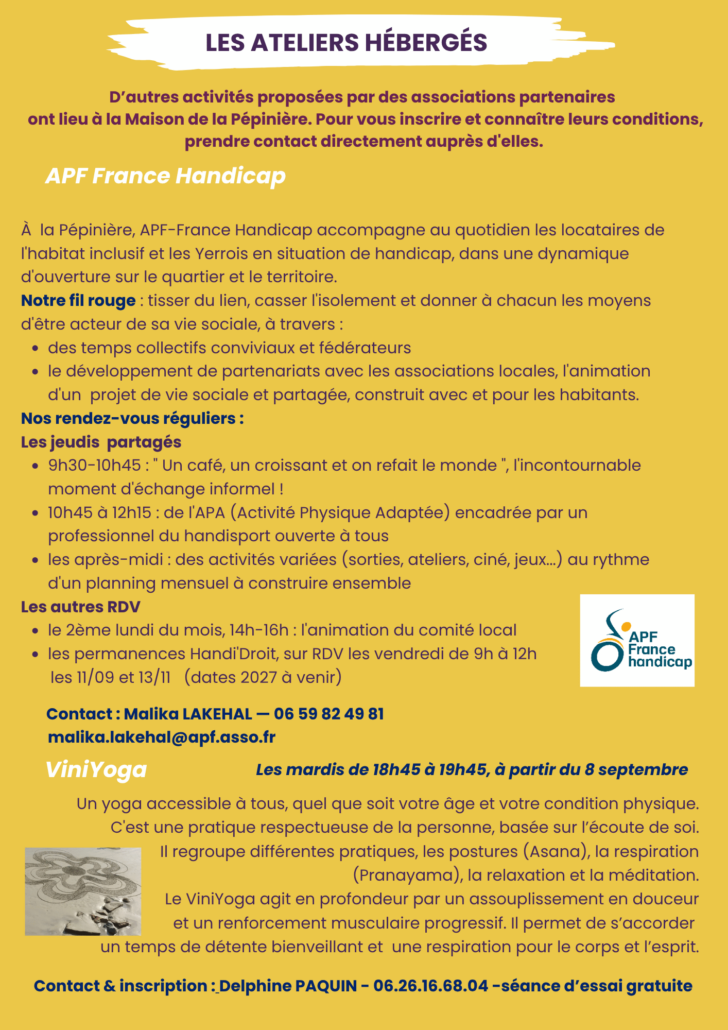 LES ATELIERS HÉBERGÉS

D'autres activités proposées par des associations partenaires ont lieu à la Maison de la Pépinière. Pour vous inscrire et connaître leurs conditions, prendre contact directement auprès d'elles.

APF France Handicap

À la Pépinière, APF-France Handicap accompagne au quotidien les locataires de l'habitat inclusif et les Yerrois en situation de handicap, dans une dynamique d'ouverture sur le quartier et le territoire.

Notre fil rouge : tisser du lien, casser l'isolement et donner à chacun les moyens d'être acteur de sa vie sociale, à travers :
- des temps collectifs conviviaux et fédérateurs
- le développement de partenariats avec les associations locales, l'animation d'un projet de vie sociale et partagée, construit avec et pour les habitants.

Nos rendez-vous réguliers :
Les jeudis partagés
- 9h30-10h45 : " Un café, un croissant et on refait le monde ", l'incontournable moment d'échange informel !
- 10h45 à 12h15 : de l'APA (Activité Physique Adaptée) encadrée par un professionnel du handisport ouverte à tous
- les après-midi : des activités variées (sorties, ateliers, ciné, jeux...) au rythme d'un planning mensuel à construire ensemble

Les autres RDV
- le 2ème lundi du mois, 14h-16h : l'animation du comité local
- les permanences Handi'Droit, sur RDV les vendredi de 9h à 12h les 11/09 et 13/11 (dates 2027 à venir)

APF France handicap

Contact : Malika LAKEHAL — 06 59 82 49 81
malika.lakehal@apf.asso.fr

ViniYoga

Les mardis de 18h45 à 19h45, à partir du 8 septembre

Un yoga accessible à tous, quel que soit votre âge et votre condition physique. C'est une pratique respectueuse de la personne, basée sur l'écoute de soi. Il regroupe différentes pratiques, les postures (Asana), la respiration (Pranayama), la relaxation et la méditation.
Le ViniYoga agit en profondeur par un assouplissement en douceur et un renforcement musculaire progressif. Il permet de s'accorder un temps de détente bienveillant et une respiration pour le corps et l'esprit.

Contact & inscription : Delphine PAQUIN - 06.26.16.68.04 -séance d'essai gratuite